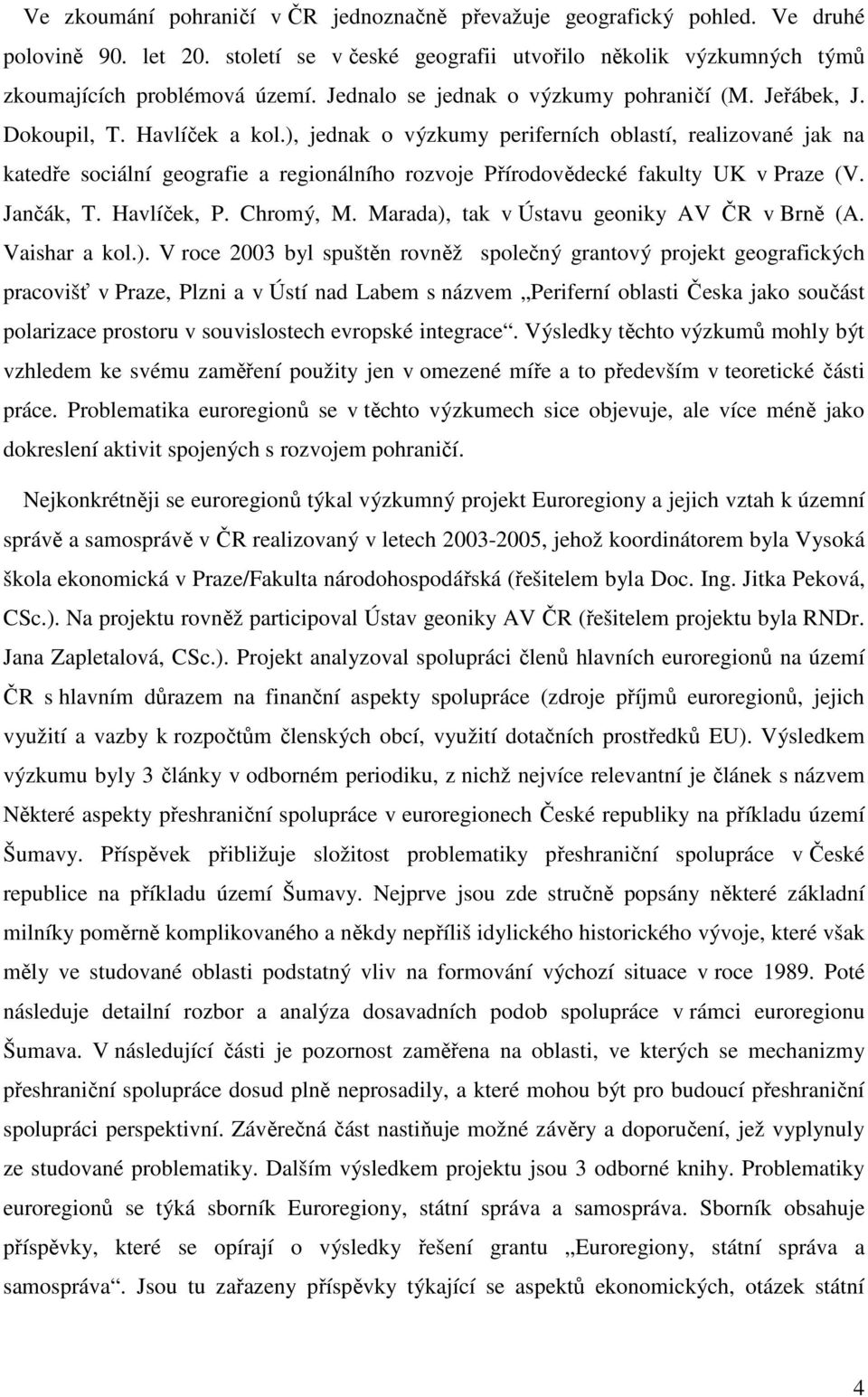 Ve zkoumání pohraničí v ČR jednoznačně převažuje geografický pohled. Ve druhé polovině 90. let 20. století se v české geografii utvořilo několik výzkumných týmů zkoumajících problémová území. Jednalo se jednak o výzkumy pohraničí (M. Jeřábek, J. Dokoupil, T. Havlíček a kol.), jednak o výzkumy periferních oblastí, realizované jak na katedře sociální geografie a regionálního rozvoje Přírodovědecké fakulty UK v Praze (V. Jančák, T. Havlíček, P. Chromý, M. Marada), tak v Ústavu geoniky AV ČR v Brně (A. Vaishar a kol.). V roce 2003 byl spuštěn rovněž společný grantový projekt geografických pracovišť v Praze, Plzni a v Ústí nad Labem s názvem „Periferní oblasti Česka jako součást polarizace prostoru v souvislostech evropské integrace“. Výsledky těchto výzkumů mohly být vzhledem ke svému zaměření použity jen v omezené míře a to především v teoretické části práce. Problematika euroregionů se v těchto výzkumech sice objevuje, ale více méně jako dokreslení aktivit spojených s rozvojem pohraničí.

Nejkonkrétněji se euroregionů týkal výzkumný projekt Euroregiony a jejich vztah k územní správě a samosprávě v ČR realizovaný v letech 2003-2005, jehož koordinátorem byla Vysoká škola ekonomická v Praze/Fakulta národohospodářská (řešitelem byla Doc. Ing. Jitka Peková, CSc.). Na projektu rovněž participoval Ústav geoniky AV ČR (řešitelem projektu byla RNDr. Jana Zapletalová, CSc.). Projekt analyzoval spolupráci členů hlavních euroregionů na území ČR s hlavním důrazem na finanční aspekty spolupráce (zdroje příjmů euroregionů, jejich využití a vazby k rozpočtům členských obcí, využití dotačních prostředků EU). Výsledkem výzkumu byly 3 články v odborném periodiku, z nichž nejvíce relevantní je článek s názvem Některé aspekty přeshraniční spolupráce v euroregionech České republiky na příkladu území Šumavy. Příspěvek přibližuje složitost problematiky přeshraniční spolupráce v České republice na příkladu území Šumavy. Nejprve jsou zde stručně popsány některé základní milníky poměrně komplikovaného a někdy nepříliš idylického historického vývoje, které však měly ve studované oblasti podstatný vliv na formování výchozí situace v roce 1989. Poté následuje detailní rozbor a analýza dosavadních podob spolupráce v rámci euroregionu Šumava. V následující části je pozornost zaměřena na oblasti, ve kterých se mechanizmy přeshraniční spolupráce dosud plně neprosadily, a které mohou být pro budoucí přeshraniční spolupráci perspektivní. Závěrečná část nastiňuje možné závěry a doporučení, jež vyplynuly ze studované problematiky. Dalším výsledkem projektu jsou 3 odborné knihy. Problematiky euroregionů se týká sborník Euroregiony, státní správa a samospráva. Sborník obsahuje příspěvky, které se opírají o výsledky řešení grantu „Euroregiony, státní správa a samospráva“. Jsou tu zařazeny příspěvky týkající se aspektů ekonomických, otázek státní

4